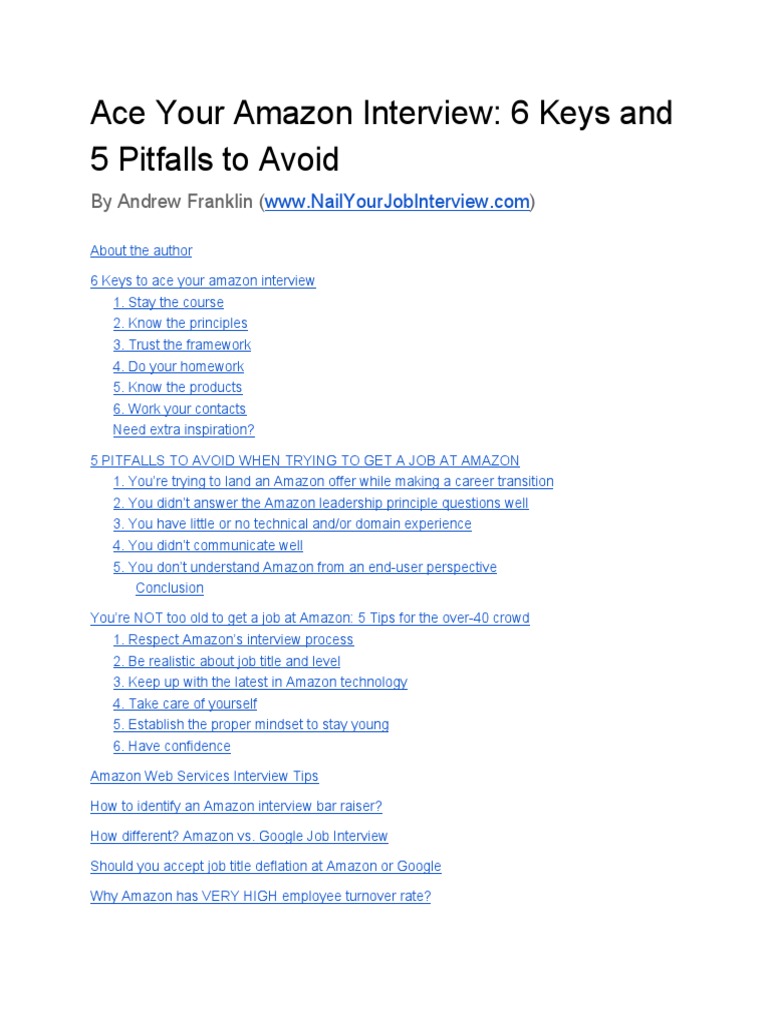 Ace Your Amazon Interview: 6 Keys and 5 Pitfalls to Avoid

By Andrew Franklin (www.NailYourJobInterview.com)

About the author

6 Keys to ace your amazon interview
1. Stay the course
2. Know the principles
3. Trust the framework
4. Do your homework
5. Know the products
6. Work your contacts
Need extra inspiration?

5 PITFALLS TO AVOID WHEN TRYING TO GET A JOB AT AMAZON
1. You're trying to land an Amazon offer while making a career transition
2. You didn't answer the Amazon leadership principle questions well
3. You have little or no technical and/or domain experience
4. You didn't communicate well
5. You don't understand Amazon from an end-user perspective
Conclusion

You're NOT too old to get a job at Amazon: 5 Tips for the over-40 crowd
1. Respect Amazon's interview process
2. Be realistic about job title and level
3. Keep up with the latest in Amazon technology
4. Take care of yourself
5. Establish the proper mindset to stay young
6. Have confidence

Amazon Web Services Interview Tips

How to identify an Amazon interview bar raiser?

How different? Amazon vs. Google Job Interview

Should you accept job title deflation at Amazon or Google

Why Amazon has VERY HIGH employee turnover rate?